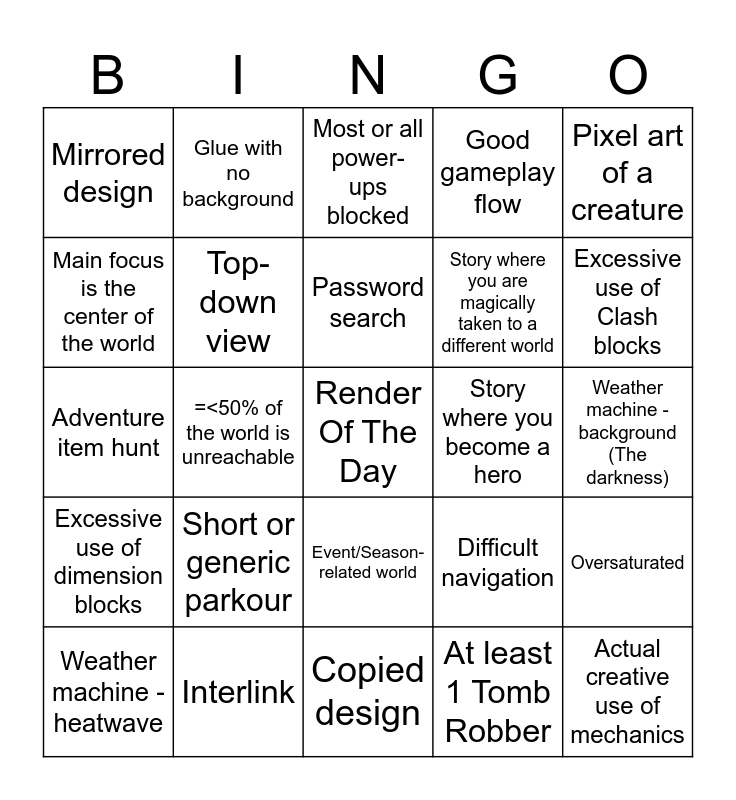 | B | I | N | G | O |
|---|---|---|---|---|
| Mirrored design | Glue with no background | Most or all power-ups blocked | Good gameplay flow | Pixel art of a creature |
| Main focus is the center of the world | Top-down view | Password search | Story where you are magically taken to a different world | Excessive use of Clash blocks |
| Adventure item hunt | =<50% of the world is unreachable | Render Of The Day | Story where you become a hero | Weather machine - background (The darkness) |
| Excessive use of dimension blocks | Short or generic parkour | Event/Season-related world | Difficult navigation | Oversaturated |
| Weather machine - heatwave | Interlink | Copied design | At least 1 Tomb Robber | Actual creative use of mechanics |